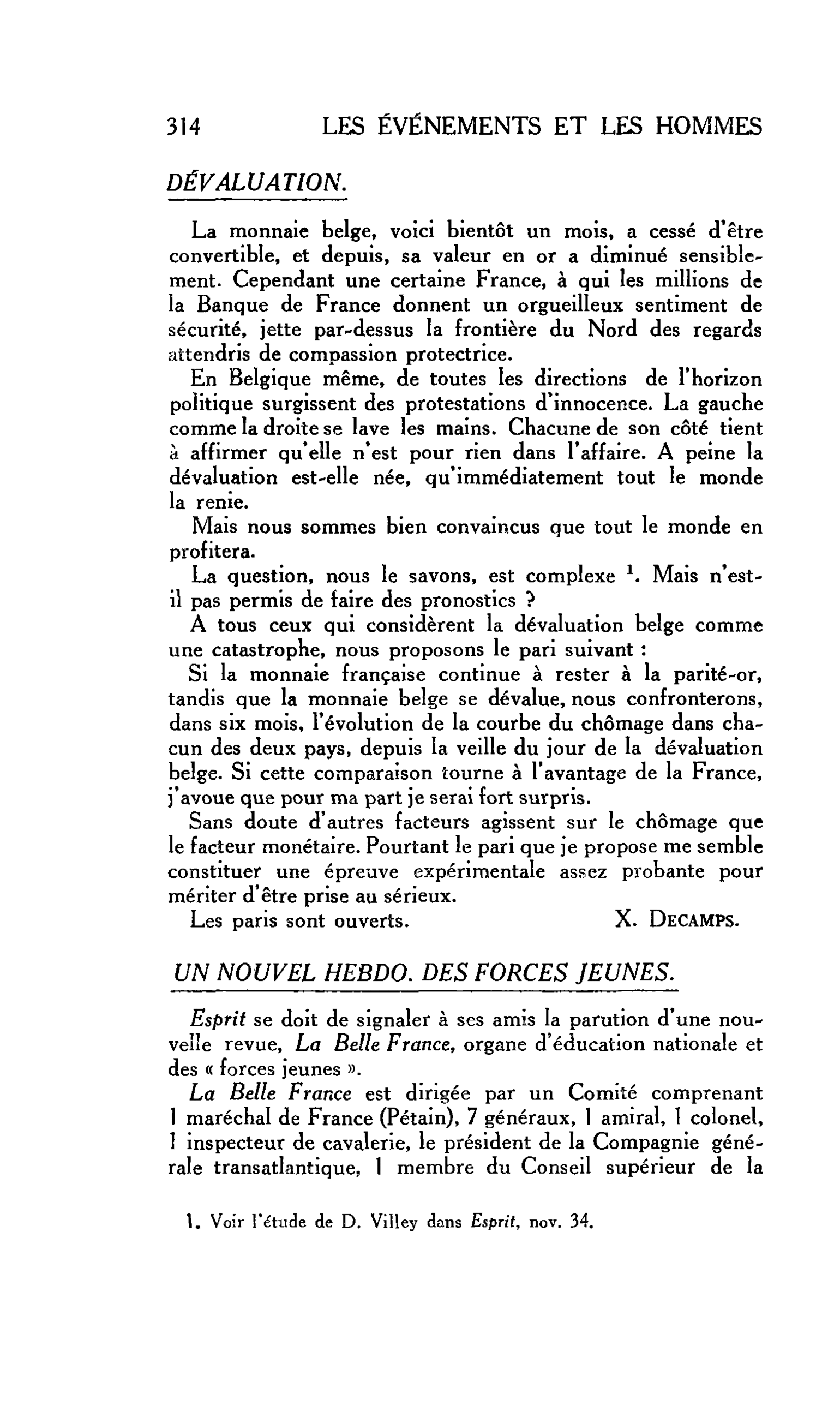 314 LES ÉVÉNEMENTS ET LES HOMMES

DÉVALUATION.

La monnaie belge, voici bientôt un mois, a cessé d'être convertible, et depuis, sa valeur en or a diminué sensiblement. Cependant une certaine France, à qui les millions de la Banque de France donnent un orgueilleux sentiment de sécurité, jette par-dessus la frontière du Nord des regards attendris de compassion protectrice.

En Belgique même, de toutes les directions de l'horizon politique surgissent des protestations d'innocence. La gauche comme la droite se lave les mains. Chacune de son côté tient à affirmer qu'elle n'est pour rien dans l'affaire. A peine la dévaluation est-elle née, qu'immédiatement tout le monde la renie.

Mais nous sommes bien convaincus que tout le monde en profitera.

La question, nous le savons, est complexe $^{1}$. Mais n'est-il pas permis de faire des pronostics ?

A tous ceux qui considèrent la dévaluation belge comme une catastrophe, nous proposons le pari suivant :

Si la monnaie française continue à rester à la parité-or, tandis que la monnaie belge se dévalue, nous confronterons, dans six mois, l'évolution de la courbe du chômage dans chacun des deux pays, depuis la veille du jour de la dévaluation belge. Si cette comparaison tourne à l'avantage de la France, j'avoue que pour ma part je serai fort surpris.

Sans doute d'autres facteurs agissent sur le chômage que le facteur monétaire. Pourtant le pari que je propose me semble constituer une épreuve expérimentale assez probante pour mériter d'être prise au sérieux.

Les paris sont ouverts. X. DECAMPS.

UN NOUVEL HEBDO. DES FORCES JEUNES.

Esprit se doit de signaler à ses amis la parution d'une nouvelle revue, La Belle France, organe d'éducation nationale et des « forces jeunes ».

La Belle France est dirigée par un Comité comprenant 1 maréchal de France (Pétain), 7 généraux, 1 amiral, 1 colonel, 1 inspecteur de cavalerie, le président de la Compagnie générale transatlantique, 1 membre du Conseil supérieur de la

1. Voir l'étude de D. Villey dans Esprit, nov. 34.